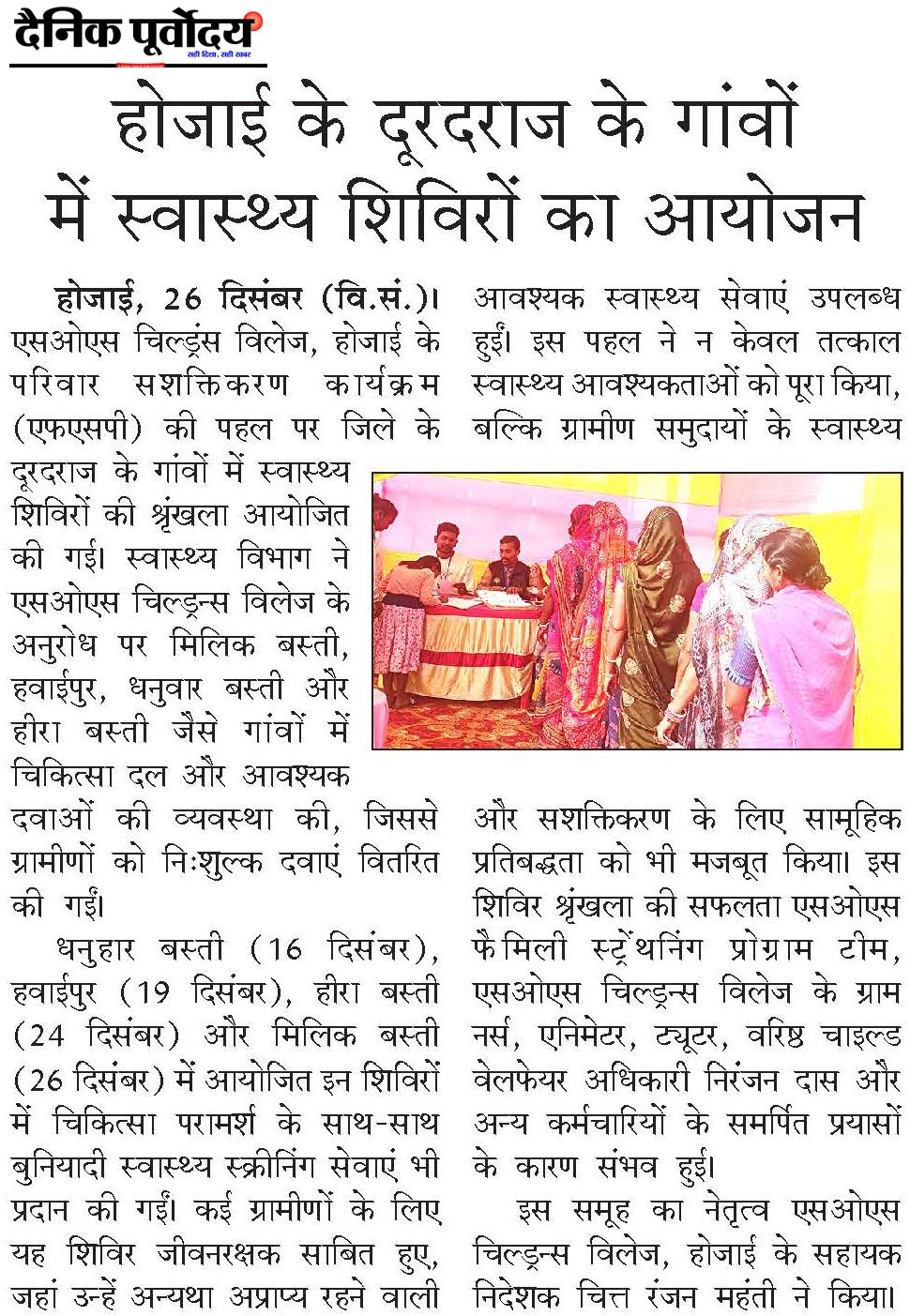 दैनिक पूर्वोदय
सही दिशा, सही खबर

होजाई के दूरदराज के गांवों में स्वास्थ्य शिविरों का आयोजन

होजाई, 26 दिसंबर (वि.सं.)। एसओएस चिल्ड्रंस विलेज, होजाई के परिवार सशक्तिकरण कार्यक्रम (एफएसपी) की पहल पर जिले के दूरदराज के गांवों में स्वास्थ्य शिविरों की श्रृंखला आयोजित की गई। स्वास्थ्य विभाग ने एसओएस चिल्ड्रन्स विलेज के अनुरोध पर मिलिक बस्ती, हवाईपुर, धनुवार बस्ती और हीरा बस्ती जैसे गांवों में चिकित्सा दल और आवश्यक दवाओं की व्यवस्था की, जिससे ग्रामीणों को निःशुल्क दवाएं वितरित की गईं।

धनुहार बस्ती (16 दिसंबर), हवाईपुर (19 दिसंबर), हीरा बस्ती (24 दिसंबर) और मिलिक बस्ती (26 दिसंबर) में आयोजित इन शिविरों में चिकित्सा परामर्श के साथ-साथ बुनियादी स्वास्थ्य स्क्रीनिंग सेवाएं भी प्रदान की गईं। कई ग्रामीणों के लिए यह शिविर जीवनरक्षक साबित हुए, जहां उन्हें अन्यथा अप्राप्य रहने वाली आवश्यक स्वास्थ्य सेवाएं उपलब्ध हुईं। इस पहल ने न केवल तत्काल स्वास्थ्य आवश्यकताओं को पूरा किया, बल्कि ग्रामीण समुदायों के स्वास्थ्य और सशक्तिकरण के लिए सामूहिक प्रतिबद्धता को भी मजबूत किया। इस शिविर श्रृंखला की सफलता एसओएस फैमिली स्ट्रेंथनिंग प्रोग्राम टीम, एसओएस चिल्ड्रन्स विलेज के ग्राम नर्स, एनिमेटर, ट्यूटर, वरिष्ठ चाइल्ड वेलफेयर अधिकारी निरंजन दास और अन्य कर्मचारियों के समर्पित प्रयासों के कारण संभव हुई।

इस समूह का नेतृत्व एसओएस चिल्ड्रन्स विलेज, होजाई के सहायक निदेशक चित्त रंजन महंती ने किया।